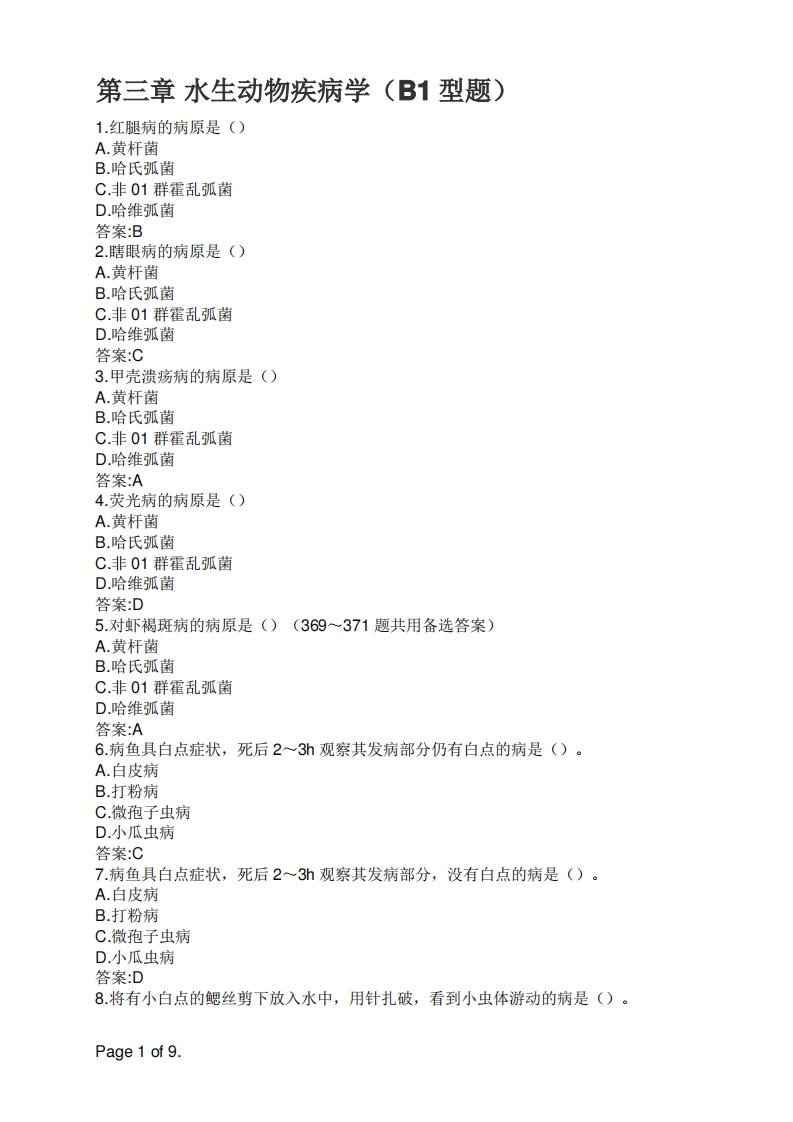 第三章 水生动物疾病学（B1 型题）

1.红腿病的病原是（）
A.黄杆菌
B.哈氏弧菌
C.非 01 群霍乱弧菌
D.哈维弧菌
答案:B
2.瞎眼病的病原是（）
A.黄杆菌
B.哈氏弧菌
C.非 01 群霍乱弧菌
D.哈维弧菌
答案:C
3.甲壳溃疡病的病原是（）
A.黄杆菌
B.哈氏弧菌
C.非 01 群霍乱弧菌
D.哈维弧菌
答案:A
4.荧光病的病原是（）
A.黄杆菌
B.哈氏弧菌
C.非 01 群霍乱弧菌
D.哈维弧菌
答案:D
5.对虾褐斑病的病原是（）（369～371 题共用备选答案）
A.黄杆菌
B.哈氏弧菌
C.非 01 群霍乱弧菌
D.哈维弧菌
答案:A
6.病鱼具白点症状，死后 2～3h 观察其发病部分仍有白点的病是（）。
A.白皮病
B.打粉病
C.微孢子虫病
D.小瓜虫病
答案:C
7.病鱼具白点症状，死后 2～3h 观察其发病部分，没有白点的病是（）。
A.白皮病
B.打粉病
C.微孢子虫病
D.小瓜虫病
答案:D
8.将有小白点的鳃丝剪下放入水中，用针扎破，看到小虫体游动的病是（）。

Page 1 of 9.